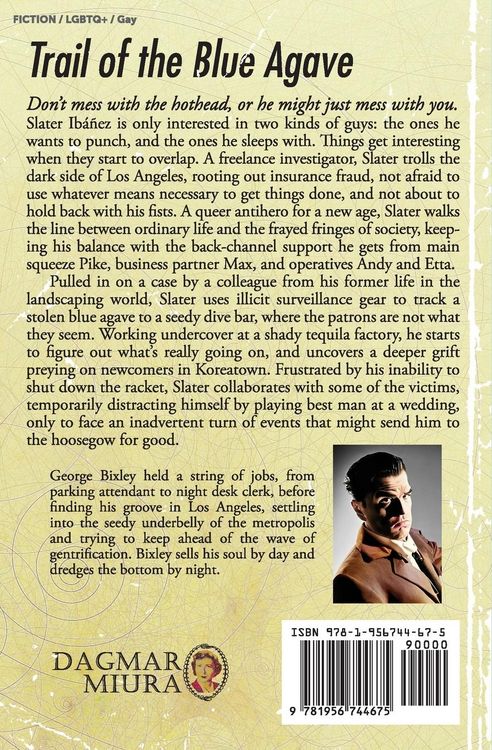 FICTION / LGBTQ+ / Gay

Trail of the Blue Agave

Don't mess with the hothead, or he might just mess with you.
Slater Ibáñez is only interested in two kinds of guys: the ones he wants to punch, and the ones he sleeps with. Things get interesting when they start to overlap. A freelance investigator, Slater trolls the dark side of Los Angeles, rooting out insurance fraud, not afraid to use whatever means necessary to get things done, and not about to hold back with his fists. A queer antihero for a new age, Slater walks the line between ordinary life and the frayed fringes of society, keeping his balance with the back-channel support he gets from main squeeze Pike, business partner Max, and operatives Andy and Etta.

Pulled in on a case by a colleague from his former life in the landscaping world, Slater uses illicit surveillance gear to track a stolen blue agave to a seedy dive bar, where the patrons are not what they seem. Working undercover at a shady tequila factory, he starts to figure out what's really going on, and uncovers a deeper grift preying on newcomers in Koreatown. Frustrated by his inability to shut down the racket, Slater collaborates with some of the victims, temporarily distracting himself by playing best man at a wedding, only to face an inadvertent turn of events that might send him to the hoosegow for good.

George Bixley held a string of jobs, from parking attendant to night desk clerk, before finding his groove in Los Angeles, settling into the seedy underbelly of the metropolis and trying to keep ahead of the wave of gentrification. Bixley sells his soul by day and dredges the bottom by night.

DAGMAR
MIURA

ISBN 978-1-956744-67-5
90000
9 781956 744675